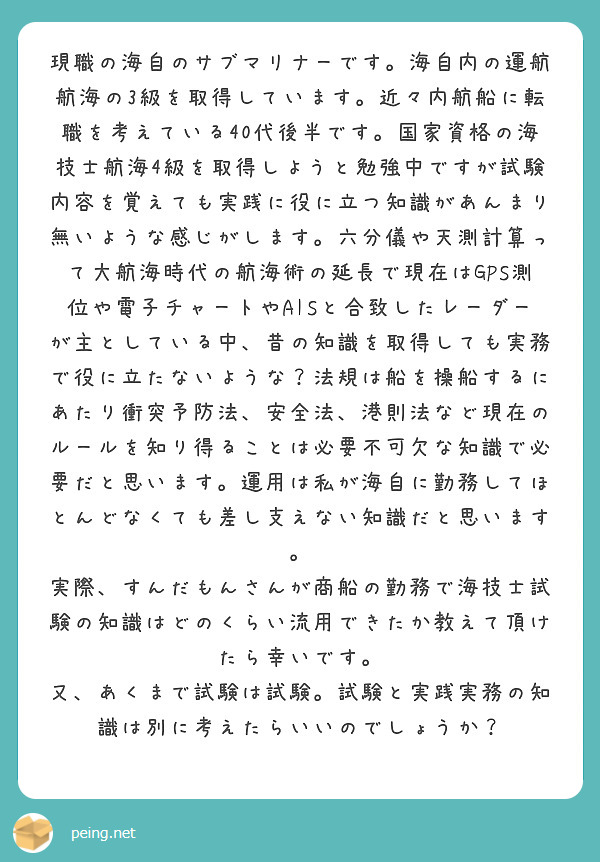 現職の海自のサブマリナーです。海自内の運航航海の3級を取得しています。近々内航船に転職を考えている40代後半です。国家資格の海技士航海4級を取得しようと勉強中ですが試験内容を覚えても実践に役に立つ知識があんまり無いような感じがします。六分儀や天測計算って大航海時代の航海術の延長で現在はGPS測位や電子チャートやAISと合致したレーダーが主としている中、昔の知識を取得しても実務で役に立たないような？法規は船を操船するにあたり衝突予防法、安全法、港則法など現在のルールを知り得ることは必要不可欠な知識で必要だと思います。運用は私が海自に勤務してほとんどなくても差し支えない知識だと思います。
実際、すんだもんさんが商船の勤務で海技士試験の知識はどのくらい流用できたか教えて頂けたら幸いです。
又、あくまで試験は試験。試験と実践実務の知識は別に考えたらいいのでしょうか？

peing.net